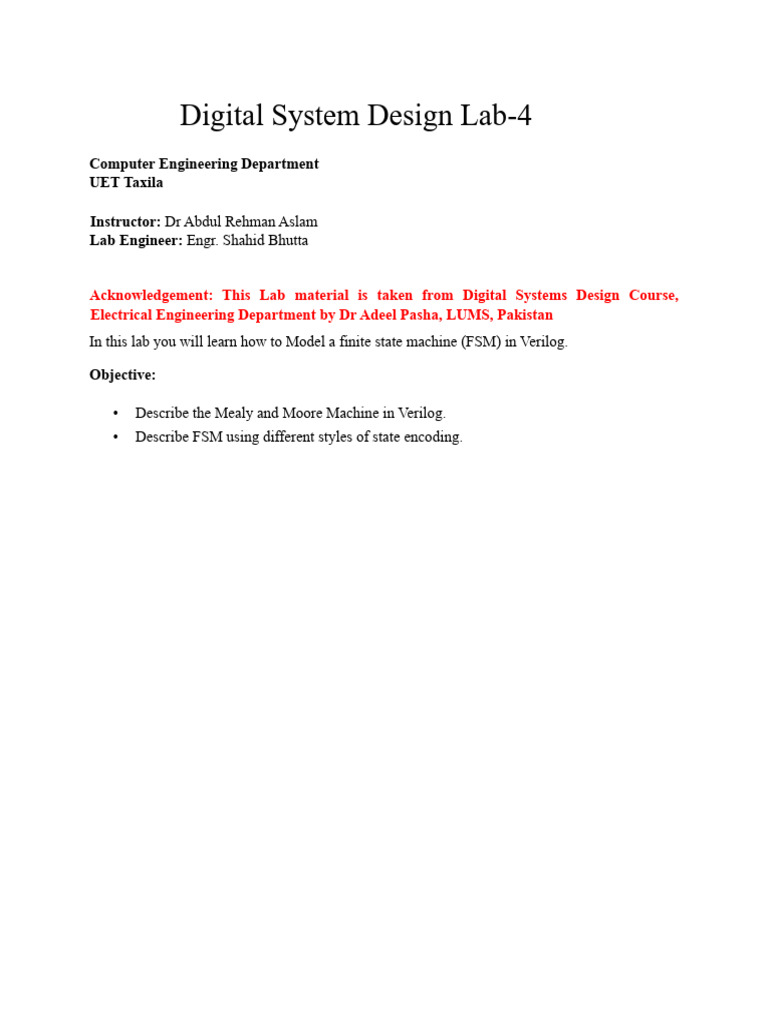 Digital System Design Lab-4

Computer Engineering Department
UET Taxila

Instructor: Dr Abdul Rehman Aslam
Lab Engineer: Engr. Shahid Bhutta

Acknowledgement: This Lab material is taken from Digital Systems Design Course, Electrical Engineering Department by Dr Adeel Pasha, LUMS, Pakistan

In this lab you will learn how to Model a finite state machine (FSM) in Verilog.

Objective:

• Describe the Mealy and Moore Machine in Verilog.
• Describe FSM using different styles of state encoding.